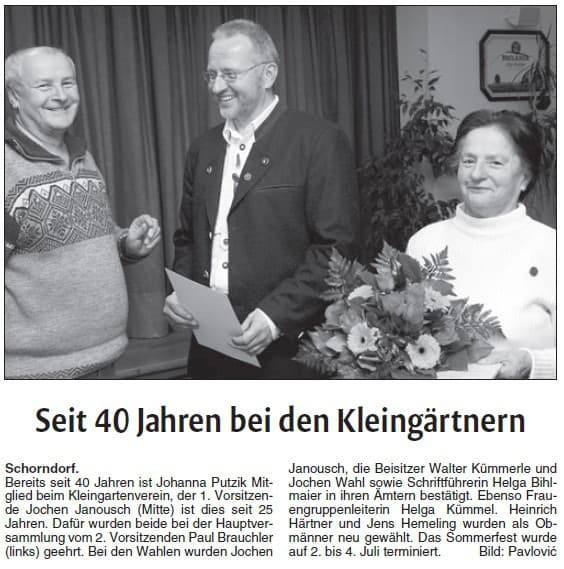 Seit 40 Jahren bei den Kleingärtnern

Schorndorf.
Bereits seit 40 Jahren ist Johanna Putzik Mitglied beim Kleingartenverein, der 1. Vorsitzende Jochen Janousch (Mitte) ist dies seit 25 Jahren. Dafür wurden beide bei der Hauptversammlung vom 2. Vorsitzenden Paul Brauchler (links) geehrt. Bei den Wahlen wurden Jochen Janousch, die Beisitzer Walter Kümmerle und Jochen Wahl sowie Schriftführerin Helga Bihlmaier in ihren Ämtern bestätigt. Ebenso Frauengruppenleiterin Helga Kümmel. Heinrich Härtner und Jens Hemeling wurden als Obmänner neu gewählt. Das Sommerfest wurde auf 2. bis 4. Juli terminiert. Bild: Pavlović